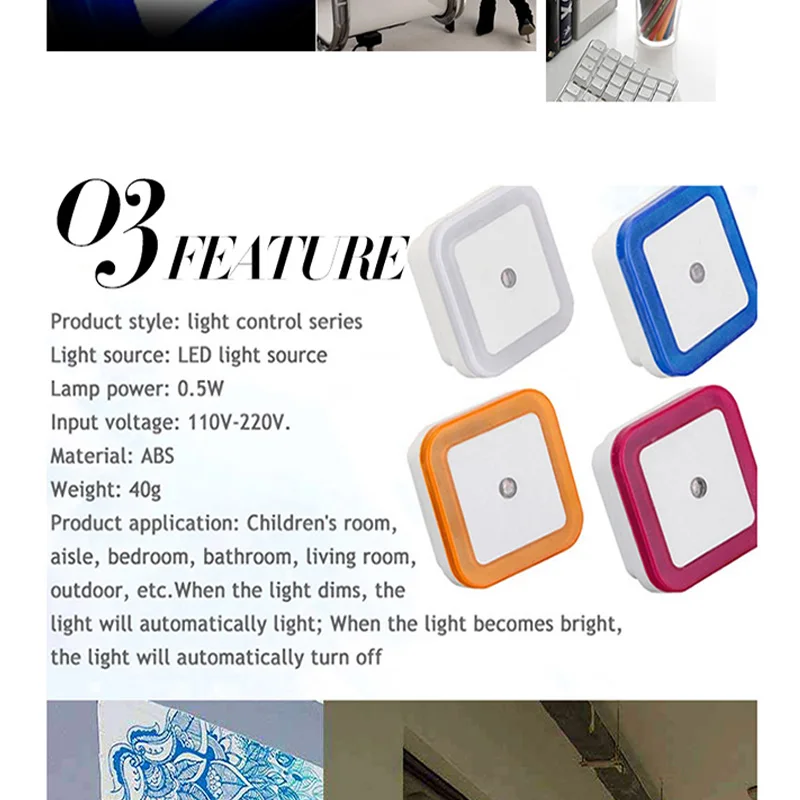 03 FEATURE

Product style: light control series
Light source: LED light source
Lamp power: 0.5W
Input voltage: 110V-220V.
Material: ABS
Weight: 40g
Product application: Children's room, aisle, bedroom, bathroom, living room, outdoor, etc.When the light dims, the light will automatically light; When the light becomes bright, the light will automatically turn off